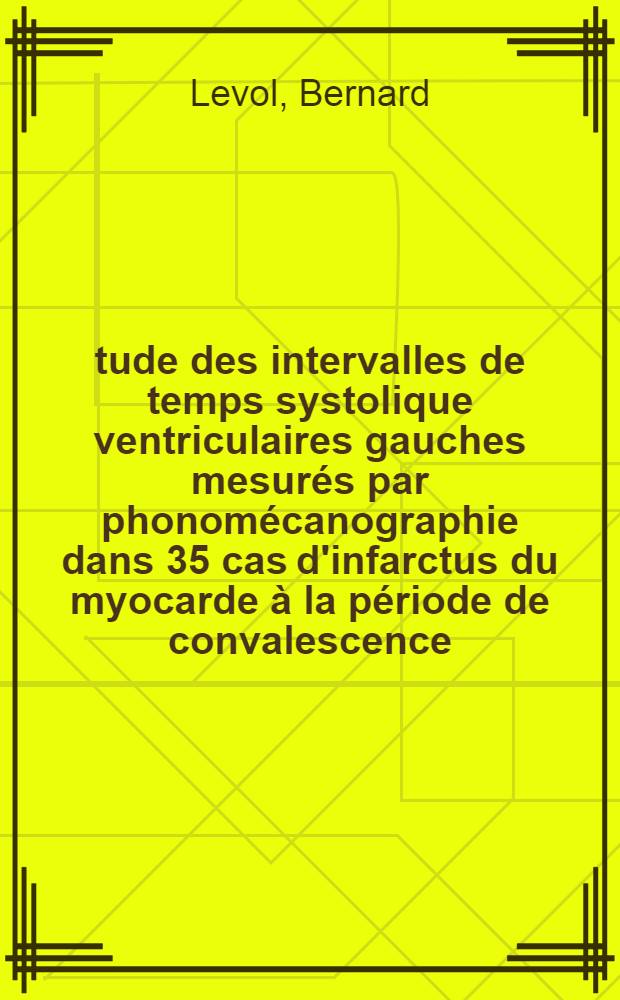 Levol, Bernard

tude des intervalles de temps systolique ventriculaires gauches mesurés par phonomécanographie dans 35 cas d'infarctus du myocarde à la période de convalescence